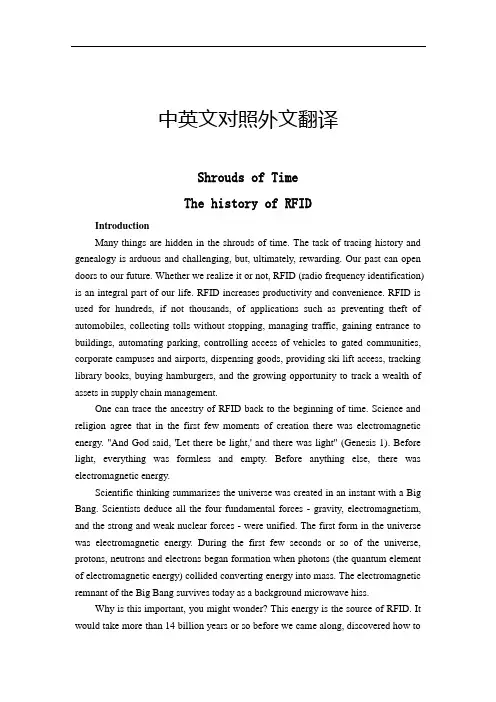 中英文对照外文翻译

Shrouds of Time

The history of RFID

Introduction

Many things are hidden in the shrouds of time. The task of tracing history and genealogy is arduous and challenging, but, ultimately, rewarding. Our past can open doors to our future. Whether we realize it or not, RFID (radio frequency identification) is an integral part of our life. RFID increases productivity and convenience. RFID is used for hundreds, if not thousands, of applications such as preventing theft of automobiles, collecting tolls without stopping, managing traffic, gaining entrance to buildings, automating parking, controlling access of vehicles to gated communities, corporate campuses and airports, dispensing goods, providing ski lift access, tracking library books, buying hamburgers, and the growing opportunity to track a wealth of assets in supply chain management.

One can trace the ancestry of RFID back to the beginning of time. Science and religion agree that in the first few moments of creation there was electromagnetic energy. "And God said, 'Let there be light,' and there was light" (Genesis 1). Before light, everything was formless and empty. Before anything else, there was electromagnetic energy.

Scientific thinking summarizes the universe was created in an instant with a Big Bang. Scientists deduce all the four fundamental forces - gravity, electromagnetism, and the strong and weak nuclear forces - were unified. The first form in the universe was electromagnetic energy. During the first few seconds or so of the universe, protons, neutrons and electrons began formation when photons (the quantum element of electromagnetic energy) collided converting energy into mass. The electromagnetic remnant of the Big Bang survives today as a background microwave hiss.

Why is this important, you might wonder? This energy is the source of RFID. It would take more than 14 billion years or so before we came along, discovered how to